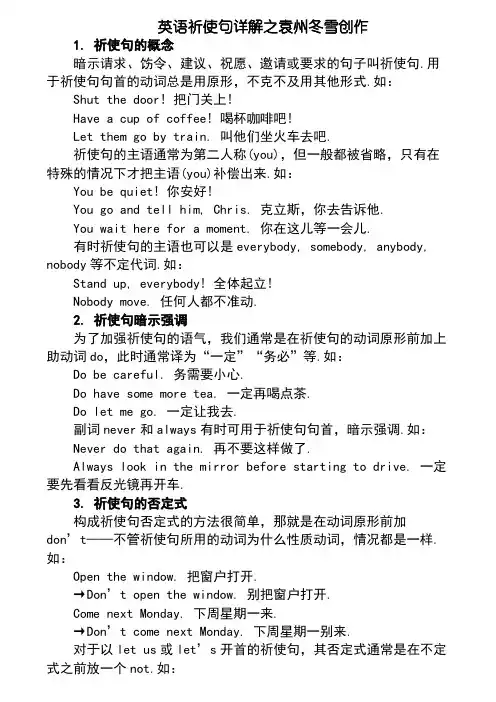 英语祈使句详解之袁州冬雪创作

1. 祈使句的概念

暗示请求、饬令、建议、祝愿、邀请或要求的句子叫祈使句.用于祈使句句首的动词总是用原形，不克不及用其他形式.如：

Shut the door! 把门关上!

Have a cup of coffee! 喝杯咖啡吧!

Let them go by train. 叫他们坐火车去吧.

祈使句的主语通常为第二人称(you)，但一般都被省略，只有在特殊的情况下才把主语(you)补偿出来.如：

You be quiet! 你安好!

You go and tell him, Chris. 克立斯，你去告诉他.

You wait here for a moment. 你在这儿等一会儿.

有时祈使句的主语也可以是 everybody, somebody, anybody, nobody 等不定代词.如：

Stand up, everybody! 全体起立!

Nobody move. 任何人都不准动.

2. 祈使句暗示强调

为了加强祈使句的语气，我们通常是在祈使句的动词原形前加上助动词 do，此时通常译为“一定”“务必”等.如：

Do be careful. 务需要小心.

Do have some more tea. 一定再喝点茶.

Do let me go. 一定让我去.

副词 never 和 always 有时可用于祈使句句首，暗示强调.如：

Never do that again. 再不要这样做了.

Always look in the mirror before starting to drive. 一定要先看看反光镜再开车.

3. 祈使句的否定式

构成祈使句否定式的方法很简单，那就是在动词原形前加 don’t——不管祈使句所用的动词为什么性质动词，情况都是一样.如：

Open the window. 把窗户打开.

→Don’t open the window. 别把窗户打开.

Come next Monday. 下周星期一来.

→Don’t come next Monday. 下周星期一别来.

对于以 let us 或 let’s 开首的祈使句，其否定式通常是在不定式之前放一个 not.如：